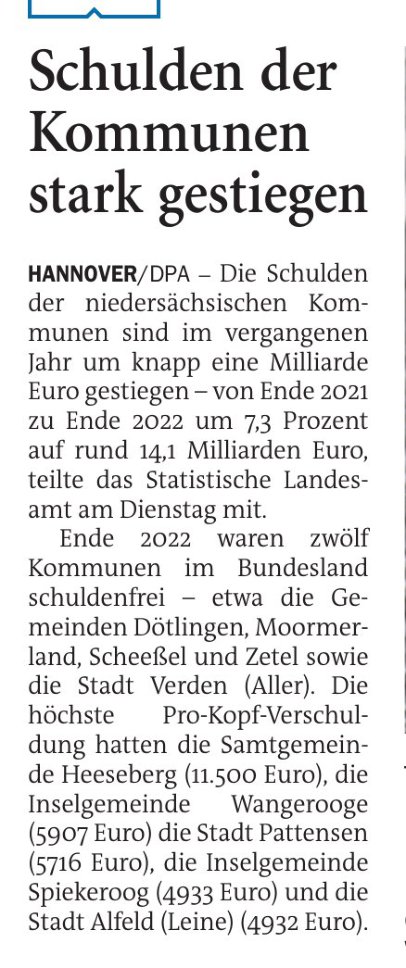 Schulden der Kommunen stark gestiegen

HANNOVER/DPA – Die Schulden der niedersächsischen Kommunen sind im vergangenen Jahr um knapp eine Milliarde Euro gestiegen – von Ende 2021 zu Ende 2022 um 7,3 Prozent auf rund 14,1 Milliarden Euro, teilte das Statistische Landesamt am Dienstag mit.

Ende 2022 waren zwölf Kommunen im Bundesland schuldenfrei – etwa die Gemeinden Dötlingen, Moormerland, Scheeßel und Zetel sowie die Stadt Verden (Aller). Die höchste Pro-Kopf-Verschuldung hatten die Samtgemeinde Heeseberg (11.500 Euro), die Inselgemeinde Wangerooge (5907 Euro) die Stadt Pattensen (5716 Euro), die Inselgemeinde Spiekeroog (4933 Euro) und die Stadt Alfeld (Leine) (4932 Euro).